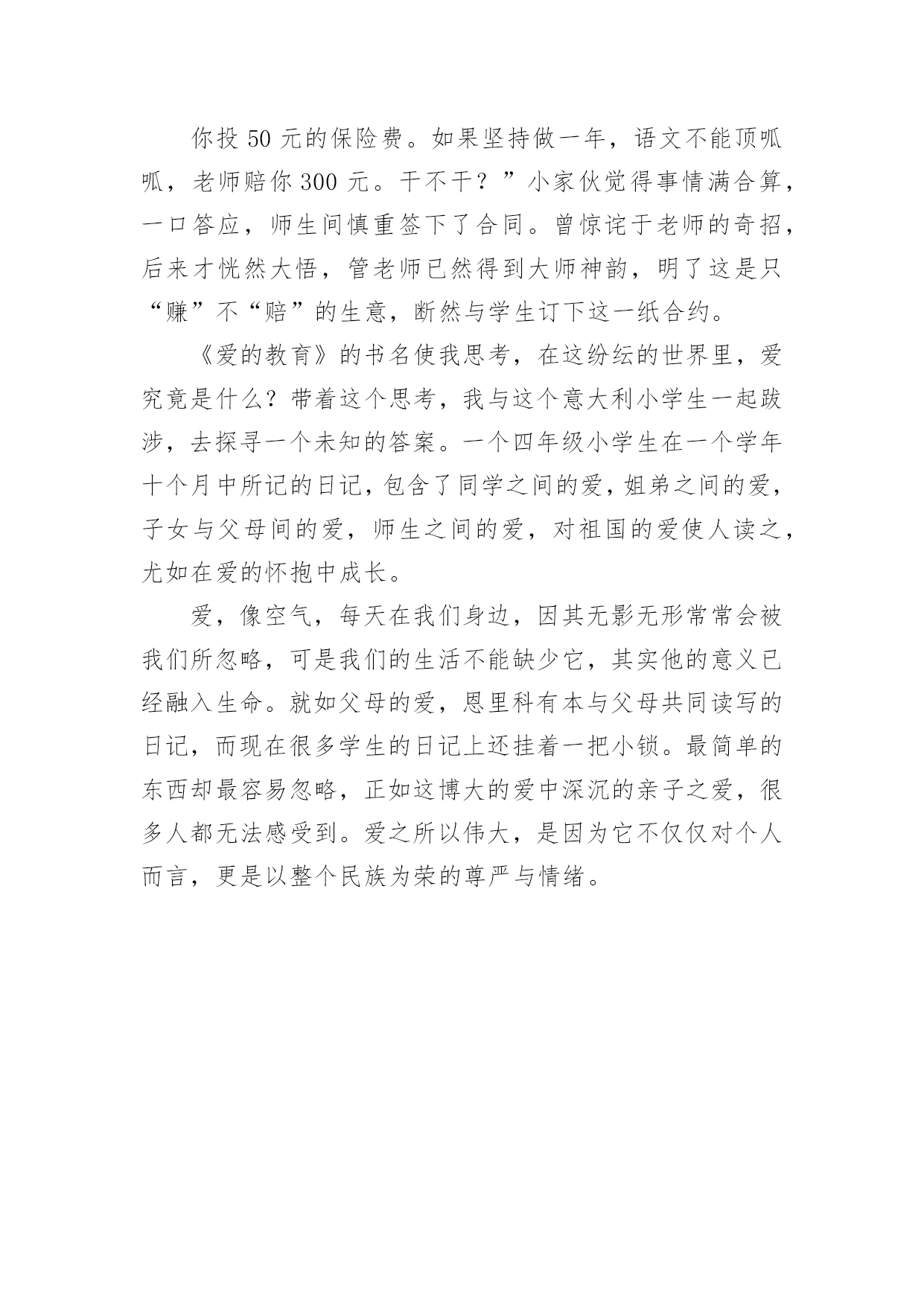 你投 50 元的保险费。如果坚持做一年，语文不能顶呱呱，老师赔你 300 元。干不干？”小家伙觉得事情满合算，一口答应，师生间慎重签下了合同。曾惊诧于老师的奇招，后来才恍然大悟，管老师已然得到大师神韵，明了这是只“赚”不“赔”的生意，断然与学生订下这一纸合约。

《爱的教育》的书名使我思考，在这纷纭的世界里，爱究竟是什么？带着这个思考，我与这个意大利小学生一起跋涉，去探寻一个未知的答案。一个四年级小学生在一个学年十个月中所记的日记，包含了同学之间的爱，姐弟之间的爱，子女与父母间的爱，师生之间的爱，对祖国的爱使人读之，尤如在爱的怀抱中成长。

爱，像空气，每天在我们身边，因其无影无形常常会被我们所忽略，可是我们的生活不能缺少它，其实他的意义已经融入生命。就如父母的爱，恩里科有本与父母共同读写的日记，而现在很多学生的日记上还挂着一把小锁。最简单的东西却最容易忽略，正如这博大的爱中深沉的亲子之爱，很多人都无法感受到。爱之所以伟大，是因为它不仅仅对个人而言，更是以整个民族为荣的尊严与情绪。